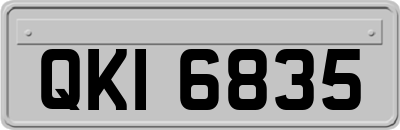 QKI 6835